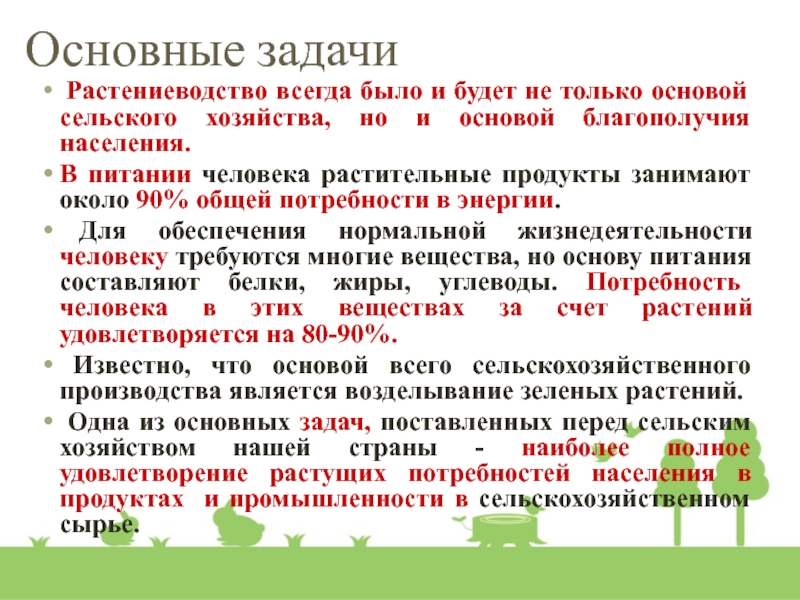 Основные задачи

• Растениеводство всегда было и будет не только основой сельского хозяйства, но и основой благополучия населения.

• В питании человека растительные продукты занимают около 90% общей потребности в энергии.

• Для обеспечения нормальной жизнедеятельности человеку требуются многие вещества, но основу питания составляют белки, жиры, углеводы. Потребность человека в этих веществах за счет растений удовлетворяется на 80-90%.

• Известно, что основой всего сельскохозяйственного производства является возделывание зеленых растений.

• Одна из основных задач, поставленных перед сельским хозяйством нашей страны - наиболее полное удовлетворение растущих потребностей населения в продуктах и промышленности в сельскохозяйственном сырье.